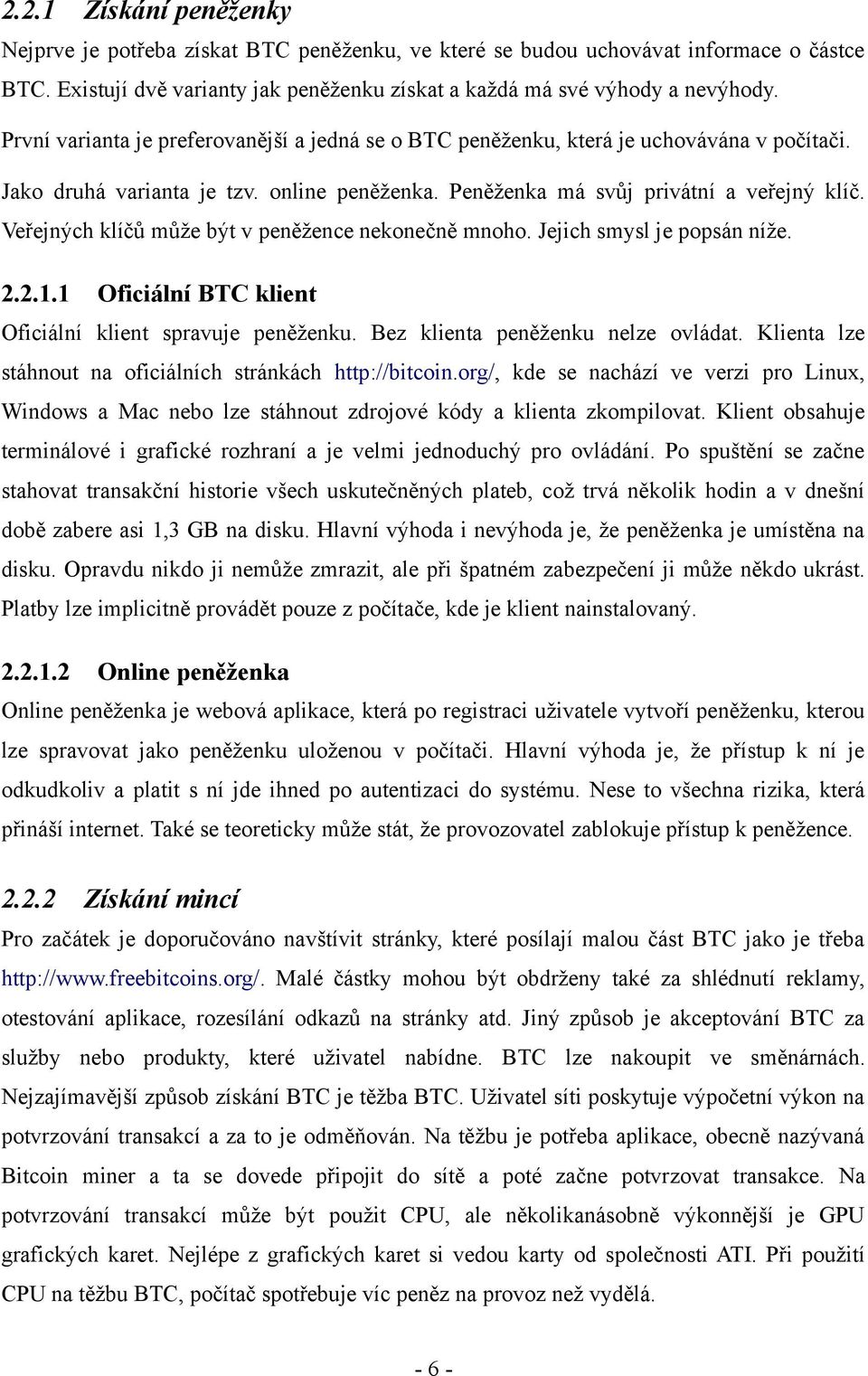 2.2.1 Získání peněženky

Nejprve je potřeba získat BTC peněženku, ve které se budou uchovávat informace o částce BTC. Existují dvě varianty jak peněženku získat a každá má své výhody a nevýhody. První varianta je preferovanější a jedná se o BTC peněženku, která je uchovávána v počítači. Jako druhá varianta je tzv. online peněženka. Peněženka má svůj privátní a veřejný klíč. Veřejných klíčů může být v peněžence nekonečně mnoho. Jejich smysl je popsán níže.

2.2.1.1 Oficiální BTC klient

Oficiální klient spravuje peněženku. Bez klienta peněženku nelze ovládat. Klienta lze stáhnout na oficiálních stránkách http://bitcoin.org/, kde se nachází ve verzi pro Linux, Windows a Mac nebo lze stáhnout zdrojové kódy a klienta zkompilovat. Klient obsahuje terminálové i grafické rozhraní a je velmi jednoduchý pro ovládání. Po spuštění se začne stahovat transakční historie všech uskutečněných plateb, což trvá několik hodin a v dnešní době zabere asi 1,3 GB na disku. Hlavní výhoda i nevýhoda je, že peněženka je umístěna na disku. Opravdu nikdo ji nemůže zmrazit, ale při špatném zabezpečení ji může někdo ukrást. Platby lze implicitně provádět pouze z počítače, kde je klient nainstalovaný.

2.2.1.2 Online peněženka

Online peněženka je webová aplikace, která po registraci uživatele vytvoří peněženku, kterou lze spravovat jako peněženku uloženou v počítači. Hlavní výhoda je, že přístup k ní je odkudkoliv a platit s ní jde ihned po autentizaci do systému. Nese to všechna rizika, která přináší internet. Také se teoreticky může stát, že provozovatel zablokuje přístup k peněžence.

2.2.2 Získání mincí

Pro začátek je doporučováno navštívit stránky, které posílají malou část BTC jako je třeba http://www.freebitcoins.org/. Malé částky mohou být obdrženy také za shlédnutí reklamy, otestování aplikace, rozesílání odkazů na stránky atd. Jiný způsob je akceptování BTC za služby nebo produkty, které uživatel nabídne. BTC lze nakoupit ve směnárnách. Nejzajímavější způsob získání BTC je těžba BTC. Uživatel síti poskytuje výpočetní výkon na potvrzování transakcí a za to je odměňován. Na těžbu je potřeba aplikace, obecně nazývaná Bitcoin miner a ta se dovede připojit do sítě a poté začne potvrzovat transakce. Na potvrzování transakcí může být použit CPU, ale několikanásobně výkonnější je GPU grafických karet. Nejlépe z grafických karet si vedou karty od společnosti ATI. Při použití CPU na těžbu BTC, počítač spotřebuje víc peněz na provoz než vydělá.

- 6 -